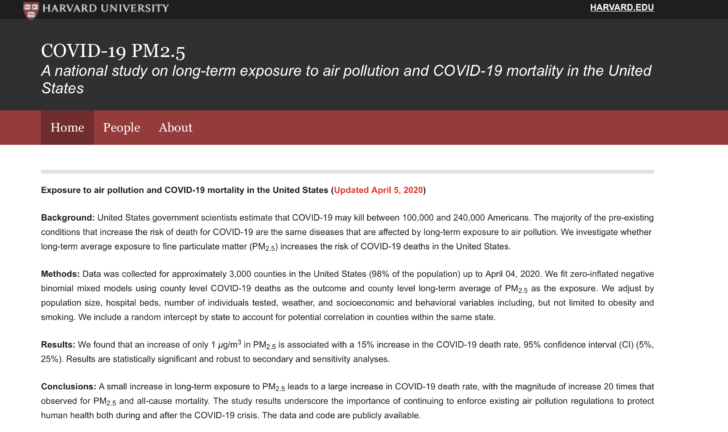 HARVARD UNIVERSITY

HARVARD.EDU

COVID-19 PM2.5

A national study on long-term exposure to air pollution and COVID-19 mortality in the United States

Home People About

Exposure to air pollution and COVID-19 mortality in the United States (Updated April 5, 2020)

Background: United States government scientists estimate that COVID-19 may kill between 100,000 and 240,000 Americans. The majority of the pre-existing conditions that increase the risk of death for COVID-19 are the same diseases that are affected by long-term exposure to air pollution. We investigate whether long-term average exposure to fine particulate matter ($PM_{2.5}$) increases the risk of COVID-19 deaths in the United States.

Methods: Data was collected for approximately 3,000 counties in the United States (98% of the population) up to April 04, 2020. We fit zero-inflated negative binomial mixed models using county level COVID-19 deaths as the outcome and county level long-term average of $PM_{2.5}$ as the exposure. We adjust by population size, hospital beds, number of individuals tested, weather, and socioeconomic and behavioral variables including, but not limited to obesity and smoking. We include a random intercept by state to account for potential correlation in counties within the same state.

Results: We found that an increase of only 1 $\mu g/m^3$ in $PM_{2.5}$ is associated with a 15% increase in the COVID-19 death rate, 95% confidence interval (CI) (5%, 25%). Results are statistically significant and robust to secondary and sensitivity analyses.

Conclusions: A small increase in long-term exposure to $PM_{2.5}$ leads to a large increase in COVID-19 death rate, with the magnitude of increase 20 times that observed for $PM_{2.5}$ and all-cause mortality. The study results underscore the importance of continuing to enforce existing air pollution regulations to protect human health both during and after the COVID-19 crisis. The data and code are publicly available.